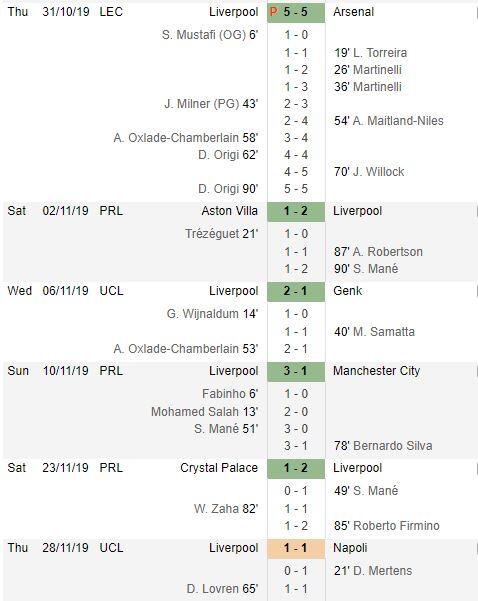 | | | | | | |
|---|---|---|---|---|---|
| Thu | 31/10/19 | LEC | Liverpool | P 5 - 5 | Arsenal |
| | | | S. Mustafi (OG) 6' | 1 - 0 | |
| | | | | 1 - 1 | 19' L. Torreira |
| | | | | 1 - 2 | 26' Martinelli |
| | | | | 1 - 3 | 36' Martinelli |
| | | | J. Milner (PG) 43' | 2 - 3 | |
| | | | | 2 - 4 | 54' A. Maitland-Niles |
| | | | A. Oxlade-Chamberlain 58' | 3 - 4 | |
| | | | D. Origi 62' | 4 - 4 | |
| | | | | 4 - 5 | 70' J. Willock |
| | | | D. Origi 90' | 5 - 5 | |
| Sat | 02/11/19 | PRL | Aston Villa | 1 - 2 | Liverpool |
| | | | Trézéguet 21' | 1 - 0 | |
| | | | | 1 - 1 | 87' A. Robertson |
| | | | | 1 - 2 | 90' S. Mané |
| Wed | 06/11/19 | UCL | Liverpool | 2 - 1 | Genk |
| | | | G. Wijnaldum 14' | 1 - 0 | |
| | | | | 1 - 1 | 40' M. Samatta |
| | | | A. Oxlade-Chamberlain 53' | 2 - 1 | |
| Sun | 10/11/19 | PRL | Liverpool | 3 - 1 | Manchester City |
| | | | Fabinho 6' | 1 - 0 | |
| | | | Mohamed Salah 13' | 2 - 0 | |
| | | | S. Mané 51' | 3 - 0 | |
| | | | | 3 - 1 | 78' Bernardo Silva |
| Sat | 23/11/19 | PRL | Crystal Palace | 1 - 2 | Liverpool |
| | | | | 0 - 1 | 49' S. Mané |
| | | | W. Zaha 82' | 1 - 1 | |
| | | | | 1 - 2 | 85' Roberto Firmino |
| Thu | 28/11/19 | UCL | Liverpool | 1 - 1 | Napoli |
| | | | | 0 - 1 | 21' D. Mertens |
| | | | D. Lovren 65' | 1 - 1 | |